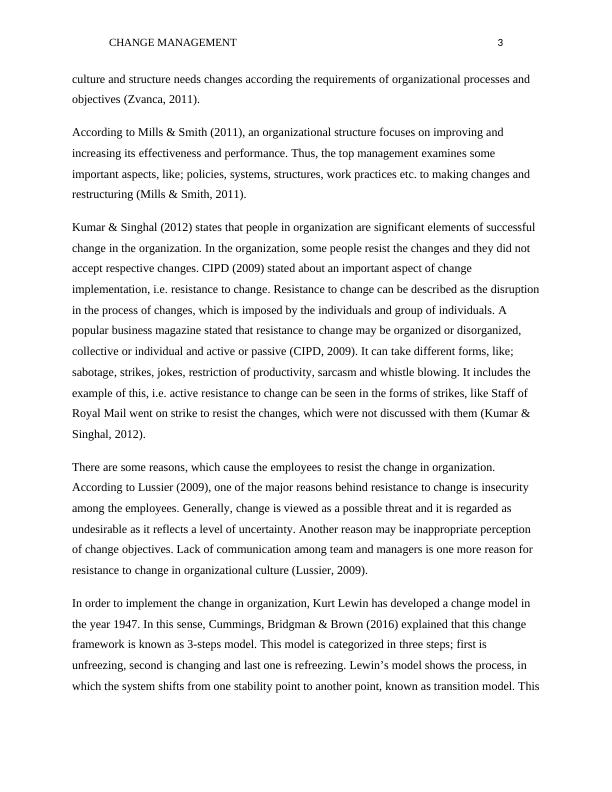 CHANGE MANAGEMENT 3

culture and structure needs changes according the requirements of organizational processes and objectives (Zvanca, 2011).

According to Mills & Smith (2011), an organizational structure focuses on improving and increasing its effectiveness and performance. Thus, the top management examines some important aspects, like; policies, systems, structures, work practices etc. to making changes and restructuring (Mills & Smith, 2011).

Kumar & Singhal (2012) states that people in organization are significant elements of successful change in the organization. In the organization, some people resist the changes and they did not accept respective changes. CIPD (2009) stated about an important aspect of change implementation, i.e. resistance to change. Resistance to change can be described as the disruption in the process of changes, which is imposed by the individuals and group of individuals. A popular business magazine stated that resistance to change may be organized or disorganized, collective or individual and active or passive (CIPD, 2009). It can take different forms, like; sabotage, strikes, jokes, restriction of productivity, sarcasm and whistle blowing. It includes the example of this, i.e. active resistance to change can be seen in the forms of strikes, like Staff of Royal Mail went on strike to resist the changes, which were not discussed with them (Kumar & Singhal, 2012).

There are some reasons, which cause the employees to resist the change in organization. According to Lussier (2009), one of the major reasons behind resistance to change is insecurity among the employees. Generally, change is viewed as a possible threat and it is regarded as undesirable as it reflects a level of uncertainty. Another reason may be inappropriate perception of change objectives. Lack of communication among team and managers is one more reason for resistance to change in organizational culture (Lussier, 2009).

In order to implement the change in organization, Kurt Lewin has developed a change model in the year 1947. In this sense, Cummings, Bridgman & Brown (2016) explained that this change framework is known as 3-steps model. This model is categorized in three steps; first is unfreezing, second is changing and last one is refreezing. Lewin's model shows the process, in which the system shifts from one stability point to another point, known as transition model. This